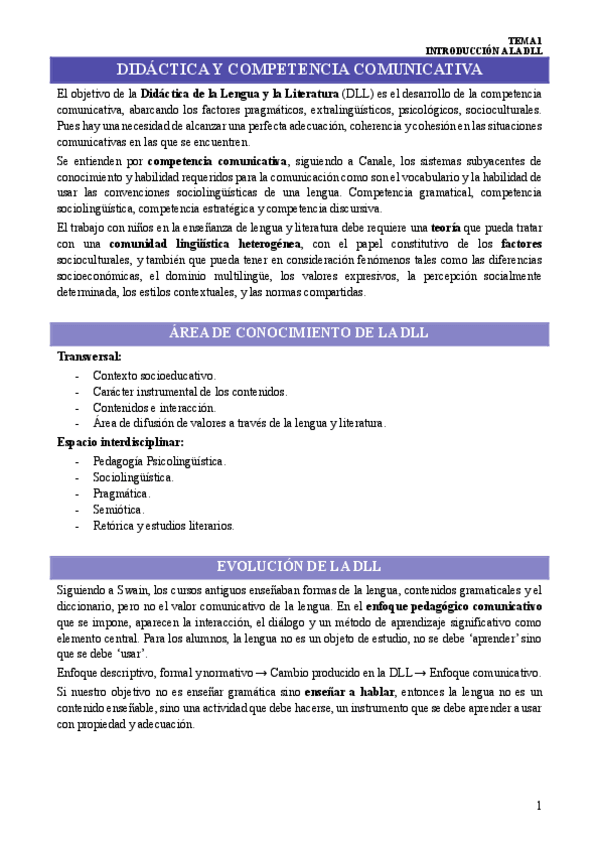 TEMA 1
INTRODUCCIÓN A LA DLL

DIDÁCTICA Y COMPETENCIA COMUNICATIVA

El objetivo de la Didáctica de la Lengua y la Literatura (DLL) es el desarrollo de la competencia comunicativa, abarcando los factores pragmáticos, extralingüísticos, psicológicos, socioculturales. Pues hay una necesidad de alcanzar una perfecta adecuación, coherencia y cohesión en las situaciones comunicativas en las que se encuentren.

Se entienden por competencia comunicativa, siguiendo a Canale, los sistemas subyacentes de conocimiento y habilidad requeridos para la comunicación como son el vocabulario y la habilidad de usar las convenciones sociolingüísticas de una lengua. Competencia gramatical, competencia sociolingüística, competencia estratégica y competencia discursiva.

El trabajo con niños en la enseñanza de lengua y literatura debe requiere una teoría que pueda tratar con una comunidad lingüística heterogénea, con el papel constitutivo de los factores socioculturales, y también que pueda tener en consideración fenómenos tales como las diferencias socioeconómicas, el dominio multilingüe, los valores expresivos, la percepción socialmente determinada, los estilos contextuales, y las normas compartidas.

ÁREA DE CONOCIMIENTO DE LA DLL

Transversal:
- Contexto socioeducativo.
- Carácter instrumental de los contenidos.
- Contenidos e interacción.
- Área de difusión de valores a través de la lengua y literatura.

Espacio interdisciplinar:
- Pedagogía Psicolingüística.
- Sociolingüística.
- Pragmática.
- Semiótica.
- Retórica y estudios literarios.

EVOLUCIÓN DE LA DLL

Siguiendo a Swain, los cursos antiguos enseñaban formas de la lengua, contenidos gramaticales y el diccionario, pero no el valor comunicativo de la lengua. En el enfoque pedagógico comunicativo que se impone, aparecen la interacción, el diálogo y un método de aprendizaje significativo como elemento central. Para los alumnos, la lengua no es un objeto de estudio, no se debe 'aprender' sino que se debe 'usar'.

Enfoque descriptivo, formal y normativo → Cambio producido en la DLL → Enfoque comunicativo.

Si nuestro objetivo no es enseñar gramática sino enseñar a hablar, entonces la lengua no es un contenido enseñable, sino una actividad que debe hacerse, un instrumento que se debe aprender a usar con propiedad y adecuación.

1